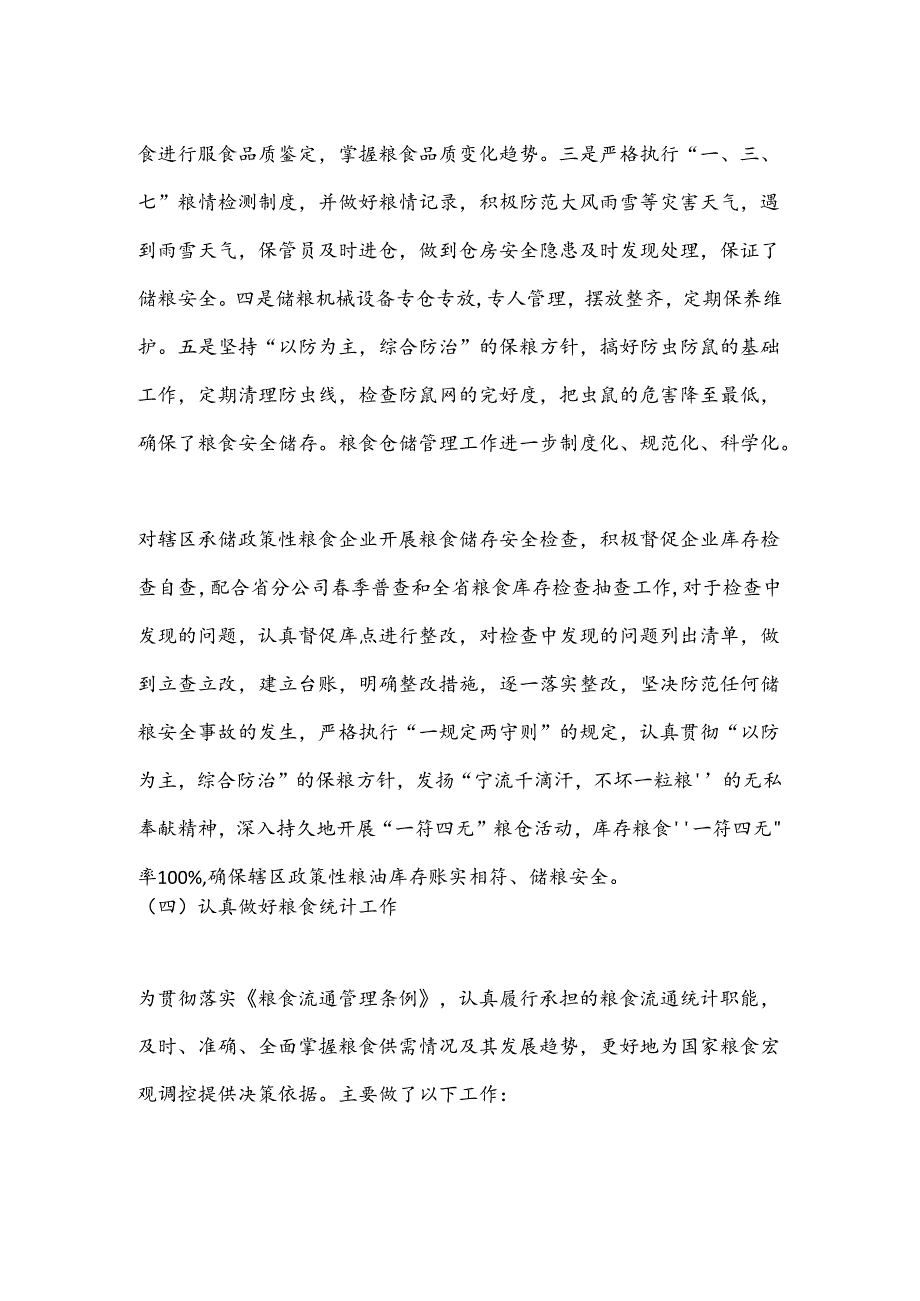 食进行服食品质鉴定，掌握粮食品质变化趋势。三是严格执行“一、三、七”粮情检测制度，并做好粮情记录，积极防范大风雨雪等灾害天气，遇到雨雪天气，保管员及时进仓，做到仓房安全隐患及时发现处理，保证了储粮安全。四是储粮机械设备专仓专放，专人管理，摆放整齐，定期保养维护。五是坚持“以防为主，综合防治”的保粮方针，搞好防虫防鼠的基础工作，定期清理防虫线，检查防鼠网的完好度，把虫鼠的危害降至最低，确保了粮食安全储存。粮食仓储管理工作进一步制度化、规范化、科学化。

对辖区承储政策性粮食企业开展粮食储存安全检查，积极督促企业库存检查自查，配合省分公司春季普查和全省粮食库存检查抽查工作，对于检查中发现的问题，认真督促库点进行整改，对检查中发现的问题列出清单，做到立查立改，建立台账，明确整改措施，逐一落实整改，坚决防范任何储粮安全事故的发生，严格执行“一规定两守则”的规定，认真贯彻“以防为主，综合防治”的保粮方针，发扬“宁流千滴汗，不坏一粒粮''的无私奉献精神，深入持久地开展“一符四无”粮仓活动，库存粮食''一符四无"率100%,确保辖区政策性粮油库存账实相符、储粮安全。
（四）认真做好粮食统计工作

为贯彻落实《粮食流通管理条例》，认真履行承担的粮食流通统计职能，及时、准确、全面掌握粮食供需情况及其发展趋势，更好地为国家粮食宏观调控提供决策依据。主要做了以下工作：